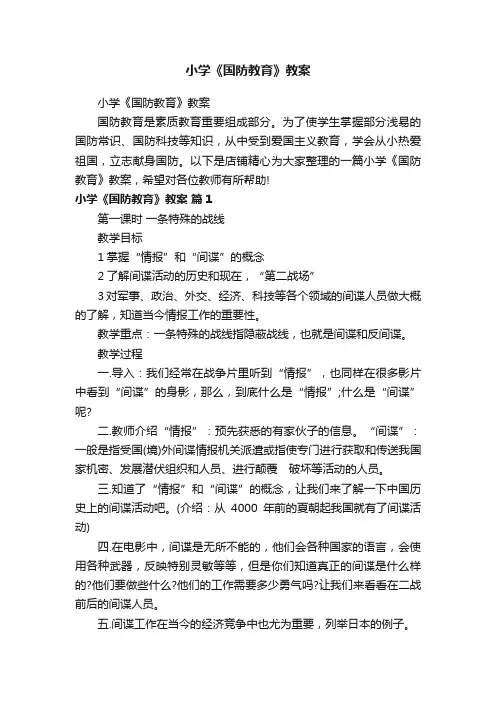 小学《国防教育》教案

小学《国防教育》教案

国防教育是素质教育重要组成部分。为了使学生掌握部分浅易的国防常识、国防科技等知识，从中受到爱国主义教育，学会从小热爱祖国，立志献身国防。以下是店铺精心为大家整理的一篇小学《国防教育》教案，希望对各位教师有所帮助!

小学《国防教育》教案 篇1

第一课时 一条特殊的战线

教学目标

1 掌握“情报”和“间谍”的概念

2 了解间谍活动的历史和现在，“第二战场”

3 对军事、政治、外交、经济、科技等各个领域的间谍人员做大概的了解，知道当今情报工作的重要性。

教学重点：一条特殊的战线指隐蔽战线，也就是间谍和反间谍。

教学过程

一.导入：我们经常在战争片里听到“情报”，也同样在很多影片中看到“间谍”的身影，那么，到底什么是“情报”;什么是“间谍”呢?

二.教师介绍“情报”：预先获悉的有家伙子的信息。“间谍”：一般是指受国(境)外间谍情报机关派遣或指使专门进行获取和传送我国家机密、发展潜伏组织和人员、进行颠覆 破坏等活动的人员。

三.知道了“情报”和“间谍”的概念，让我们来了解一下中国历史上的间谍活动吧。(介绍：从 4000 年前的夏朝起我国就有了间谍活动)

四.在电影中，间谍是无所不能的，他们会各种国家的语言，会使用各种武器，反映特别灵敏等等，但是你们知道真正的间谍是什么样的?他们要做些什么?他们的工作需要多少勇气吗?让我们来看看在二战前后的间谍人员。

五.间谍工作在当今的经济竞争中也尤为重要，列举日本的例子。